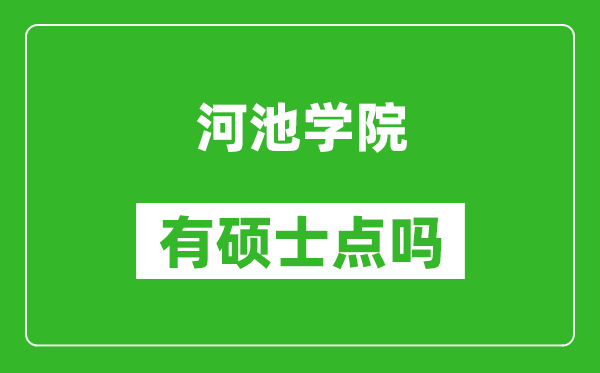 河池学院

有硕士点吗